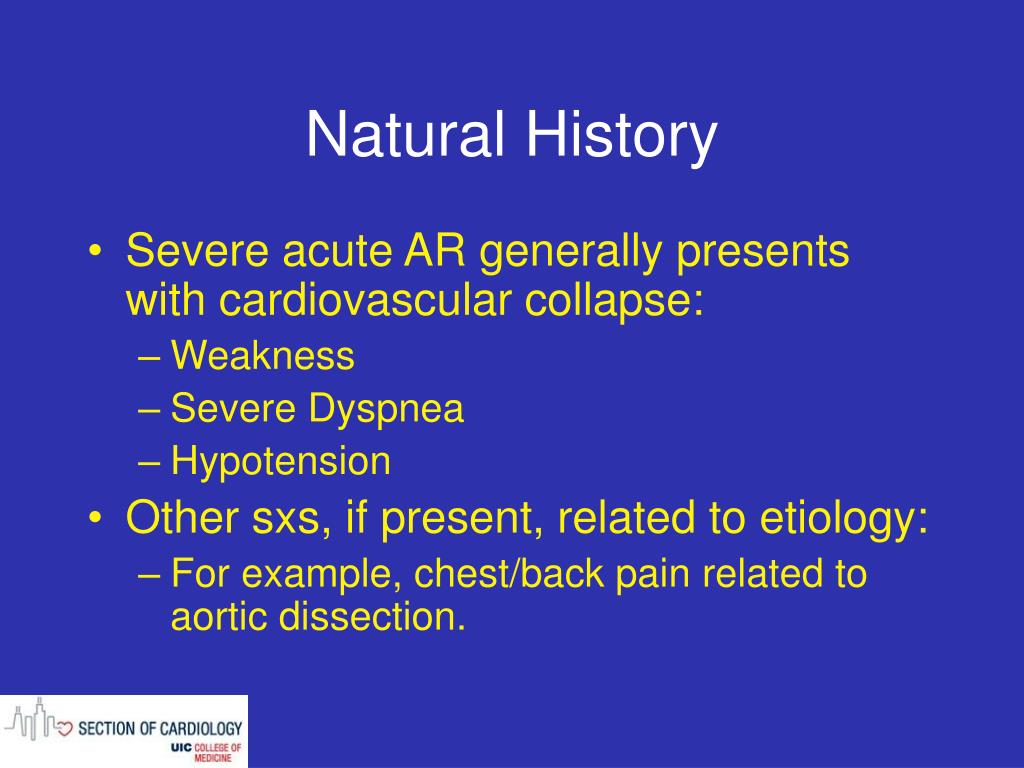 Natural History

• Severe acute AR generally presents with cardiovascular collapse:
– Weakness
– Severe Dyspnea
– Hypotension
• Other sxs, if present, related to etiology:
– For example, chest/back pain related to aortic dissection.

SECTION OF CARDIOLOGY
UIC COLLEGE OF MEDICINE